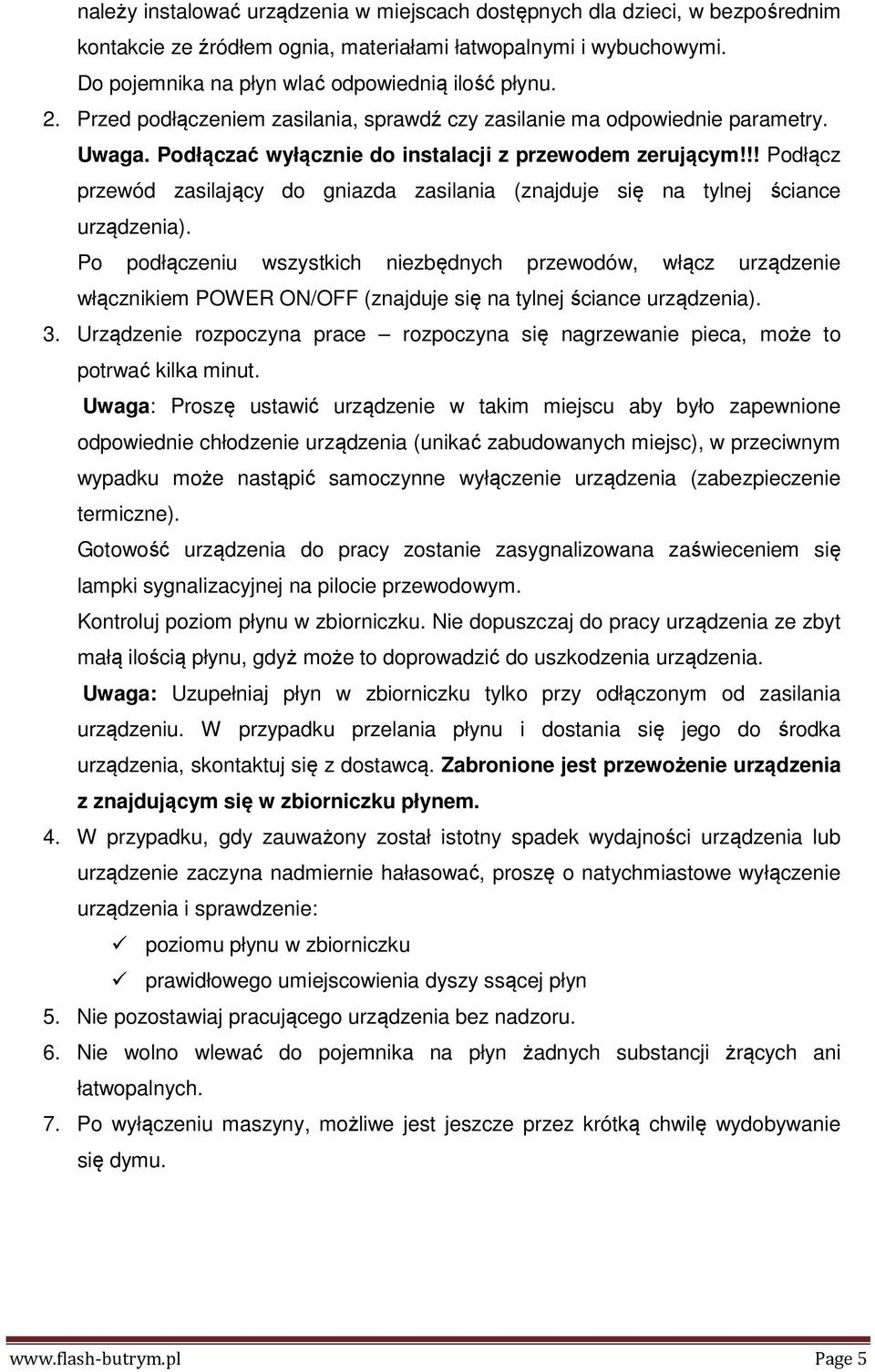 należy instalować urządzenia w miejscach dostępnych dla dzieci, w bezpośrednim kontakcie ze źródłem ognia, materiałami łatwopalnymi i wybuchowymi.
Do pojemnika na płyn wlać odpowiednią ilość płynu.
2. Przed podłączeniem zasilania, sprawdź czy zasilanie ma odpowiednie parametry.
Uwaga. Podłączać wyłącznie do instalacji z przewodem zerującym!!! Podłącz przewód zasilający do gniazda zasilania (znajduje się na tylnej ściance urządzenia).
Po podłączeniu wszystkich niezbędnych przewodów, włącz urządzenie włącznikiem POWER ON/OFF (znajduje się na tylnej ściance urządzenia).
3. Urządzenie rozpoczyna prace – rozpoczyna się nagrzewanie pieca, może to potrwać kilka minut.
Uwaga: Proszę ustawić urządzenie w takim miejscu aby było zapewnione odpowiednie chłodzenie urządzenia (unikać zabudowanych miejsc), w przeciwnym wypadku może nastąpić samoczynne wyłączenie urządzenia (zabezpieczenie termiczne).
Gotowość urządzenia do pracy zostanie zasygnalizowana zaświeceniem się lampki sygnalizacyjnej na pilocie przewodowym.
Kontroluj poziom płynu w zbiorniczku. Nie dopuszczaj do pracy urządzenia ze zbyt małą ilością płynu, gdyż może to doprowadzić do uszkodzenia urządzenia.
Uwaga: Uzupełniaj płyn w zbiorniczku tylko przy odłączonym od zasilania urządzeniu. W przypadku przelania płynu i dostania się jego do środka urządzenia, skontaktuj się z dostawcą. Zabronione jest przewożenie urządzenia z znajdującym się w zbiorniczku płynem.
4. W przypadku, gdy zauważony został istotny spadek wydajności urządzenia lub urządzenie zaczyna nadmiernie hałasować, proszę o natychmiastowe wyłączenie urządzenia i sprawdzenie:
✓ poziomu płynu w zbiorniczku
✓ prawidłowego umiejscowienia dyszy ssącej płyn
5. Nie pozostawiaj pracującego urządzenia bez nadzoru.
6. Nie wolno wlewać do pojemnika na płyn żadnych substancji żrących ani łatwopalnych.
7. Po wyłączeniu maszyny, możliwe jest jeszcze przez krótką chwilę wydobywanie się dymu.

www.flash-butrym.pl Page 5